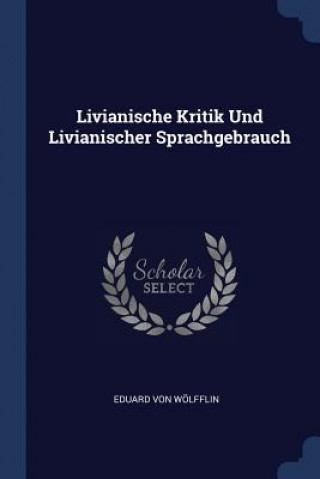 Livianische Kritik Und Livianischer Sprachgebrauch

Scholar
SELECT

EDUARD VON WÖLFFLIN